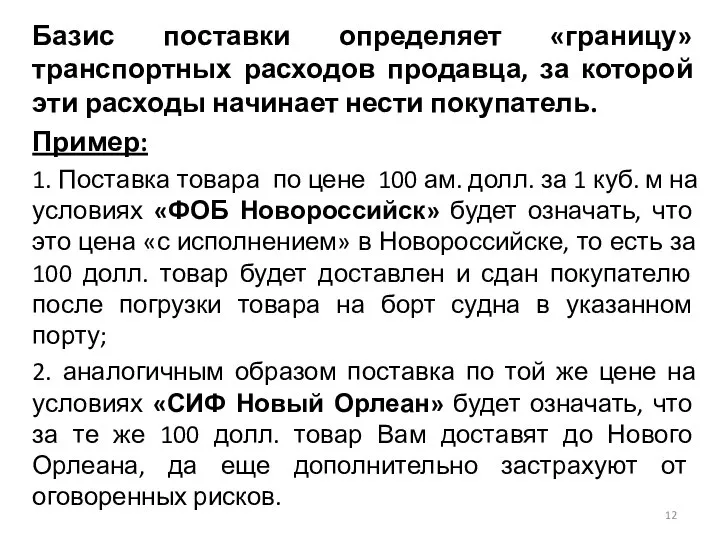 Базис поставки определяет «границу» транспортных расходов продавца, за которой эти расходы начинает нести покупатель.

Пример:

1. Поставка товара по цене 100 ам. долл. за 1 куб. м на условиях «ФОБ Новороссийск» будет означать, что это цена «с исполнением» в Новороссийске, то есть за 100 долл. товар будет доставлен и сдан покупателю после погрузки товара на борт судна в указанном порту;

2. аналогичным образом поставка по той же цене на условиях «СИФ Новый Орлеан» будет означать, что за те же 100 долл. товар Вам доставят до Нового Орлеана, да еще дополнительно застрахуют от оговоренных рисков.

12